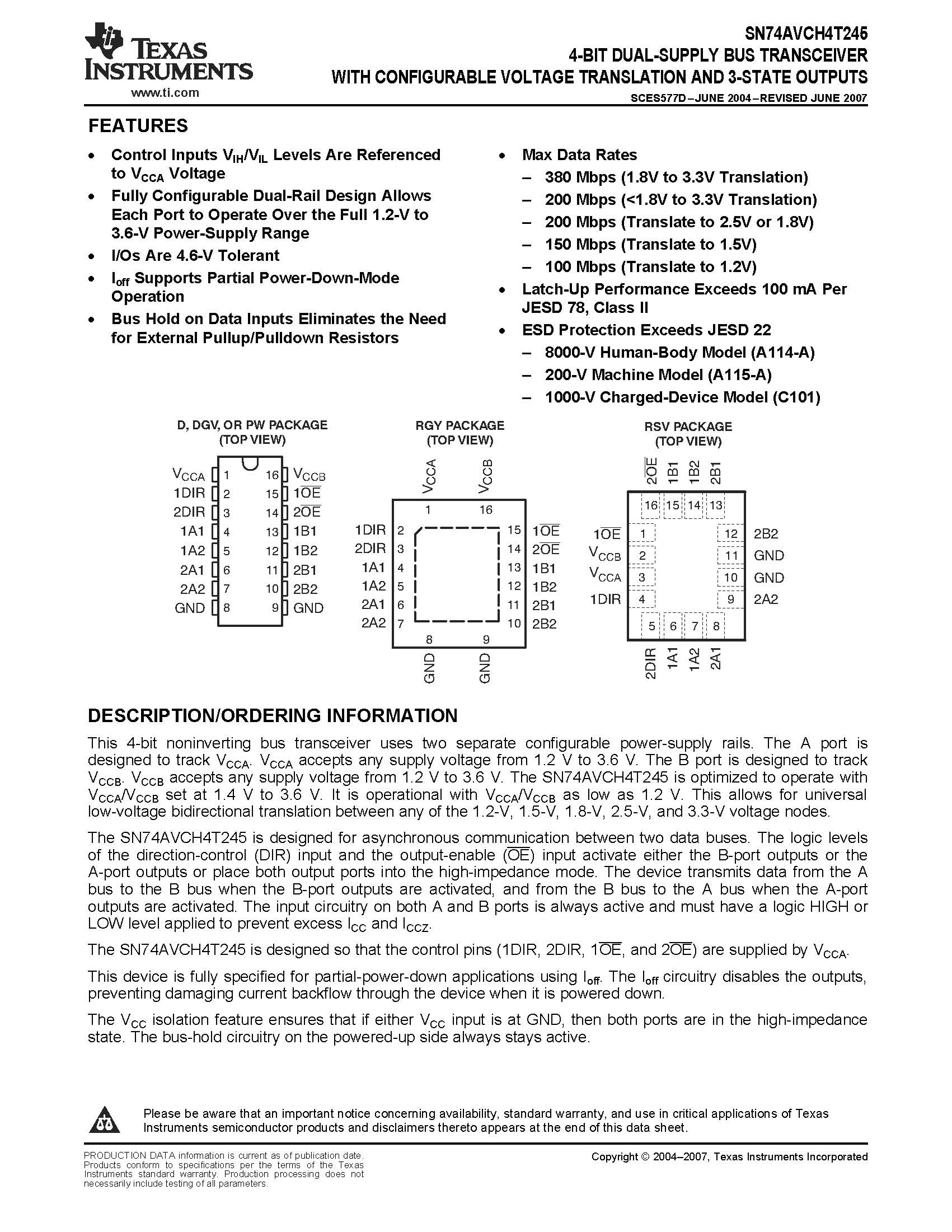 TEXAS INSTRUMENTS
www.ti.com

SN74AVCH4T245
4-BIT DUAL-SUPPLY BUS TRANSCEIVER
WITH CONFIGURABLE VOLTAGE TRANSLATION AND 3-STATE OUTPUTS
SCES577D–JUNE 2004–REVISED JUNE 2007

FEATURES

• Control Inputs $V_{IH}/V_{IL}$ Levels Are Referenced to $V_{CCA}$ Voltage
• Fully Configurable Dual-Rail Design Allows Each Port to Operate Over the Full 1.2-V to 3.6-V Power-Supply Range
• I/Os Are 4.6-V Tolerant
• $I_{off}$ Supports Partial Power-Down-Mode Operation
• Bus Hold on Data Inputs Eliminates the Need for External Pullup/Pulldown Resistors

• Max Data Rates
– 380 Mbps (1.8V to 3.3V Translation)
– 200 Mbps (<1.8V to 3.3V Translation)
– 200 Mbps (Translate to 2.5V or 1.8V)
– 150 Mbps (Translate to 1.5V)
– 100 Mbps (Translate to 1.2V)
• Latch-Up Performance Exceeds 100 mA Per JESD 78, Class II
• ESD Protection Exceeds JESD 22
– 8000-V Human-Body Model (A114-A)
– 200-V Machine Model (A115-A)
– 1000-V Charged-Device Model (C101)

D, DGV, OR PW PACKAGE
(TOP VIEW)

$V_{CCA}$ 1 16 $V_{CCB}$
1DIR 2 15 $1\overline{OE}$
2DIR 3 14 $2\overline{OE}$
1A1 4 13 1B1
1A2 5 12 1B2
2A1 6 11 2B1
2A2 7 10 2B2
GND 8 9 GND

RGY PACKAGE
(TOP VIEW)

$V_{CCA}$ $V_{CCB}$
1 16
1DIR 2 15 $1\overline{OE}$
2DIR 3 14 $2\overline{OE}$
1A1 4 13 1B1
1A2 5 12 1B2
2A1 6 11 2B1
2A2 7 10 2B2
8 9
GND GND

RSV PACKAGE
(TOP VIEW)

$2\overline{OE}$ 1B1 1B2 2B1
16 15 14 13
$1\overline{OE}$ 1 12 2B2
$V_{CCB}$ 2 11 GND
$V_{CCA}$ 3 10 GND
1DIR 4 9 2A2
5 6 7 8
2DIR 1A1 1A2 2A1

DESCRIPTION/ORDERING INFORMATION

This 4-bit noninverting bus transceiver uses two separate configurable power-supply rails. The A port is designed to track $V_{CCA}$. $V_{CCA}$ accepts any supply voltage from 1.2 V to 3.6 V. The B port is designed to track $V_{CCB}$. $V_{CCB}$ accepts any supply voltage from 1.2 V to 3.6 V. The SN74AVCH4T245 is optimized to operate with $V_{CCA}/V_{CCB}$ set at 1.4 V to 3.6 V. It is operational with $V_{CCA}/V_{CCB}$ as low as 1.2 V. This allows for universal low-voltage bidirectional translation between any of the 1.2-V, 1.5-V, 1.8-V, 2.5-V, and 3.3-V voltage nodes.

The SN74AVCH4T245 is designed for asynchronous communication between two data buses. The logic levels of the direction-control (DIR) input and the output-enable ($\overline{OE}$) input activate either the B-port outputs or the A-port outputs or place both output ports into the high-impedance mode. The device transmits data from the A bus to the B bus when the B-port outputs are activated, and from the B bus to the A bus when the A-port outputs are activated. The input circuitry on both A and B ports is always active and must have a logic HIGH or LOW level applied to prevent excess $I_{CC}$ and $I_{CCZ}$.

The SN74AVCH4T245 is designed so that the control pins (1DIR, 2DIR, $1\overline{OE}$, and $2\overline{OE}$) are supplied by $V_{CCA}$.

This device is fully specified for partial-power-down applications using $I_{off}$. The $I_{off}$ circuitry disables the outputs, preventing damaging current backflow through the device when it is powered down.

The $V_{CC}$ isolation feature ensures that if either $V_{CC}$ input is at GND, then both ports are in the high-impedance state. The bus-hold circuitry on the powered-up side always stays active.

Please be aware that an important notice concerning availability, standard warranty, and use in critical applications of Texas Instruments semiconductor products and disclaimers thereto appears at the end of this data sheet.

PRODUCTION DATA information is current as of publication date. Products conform to specifications per the terms of the Texas Instruments standard warranty. Production processing does not necessarily include testing of all parameters.

Copyright © 2004–2007, Texas Instruments Incorporated